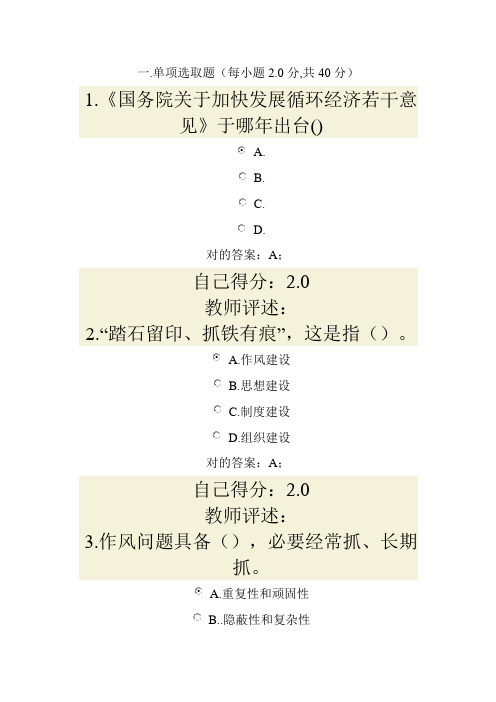 一.单项选取题（每小题 2.0 分,共 40 分）

1.《国务院关于加快发展循环经济若干意见》于哪年出台()

A.

B.

C.

D.

对的答案：A;

自己得分：2.0

教师评述：

2.“踏石留印、抓铁有痕”，这是指（）。

A.作风建设

B.思想建设

C.制度建设

D.组织建设

对的答案：A;

自己得分：2.0

教师评述：

3.作风问题具备（），必要经常抓、长期抓。

A.重复性和顽固性

B..隐蔽性和复杂性